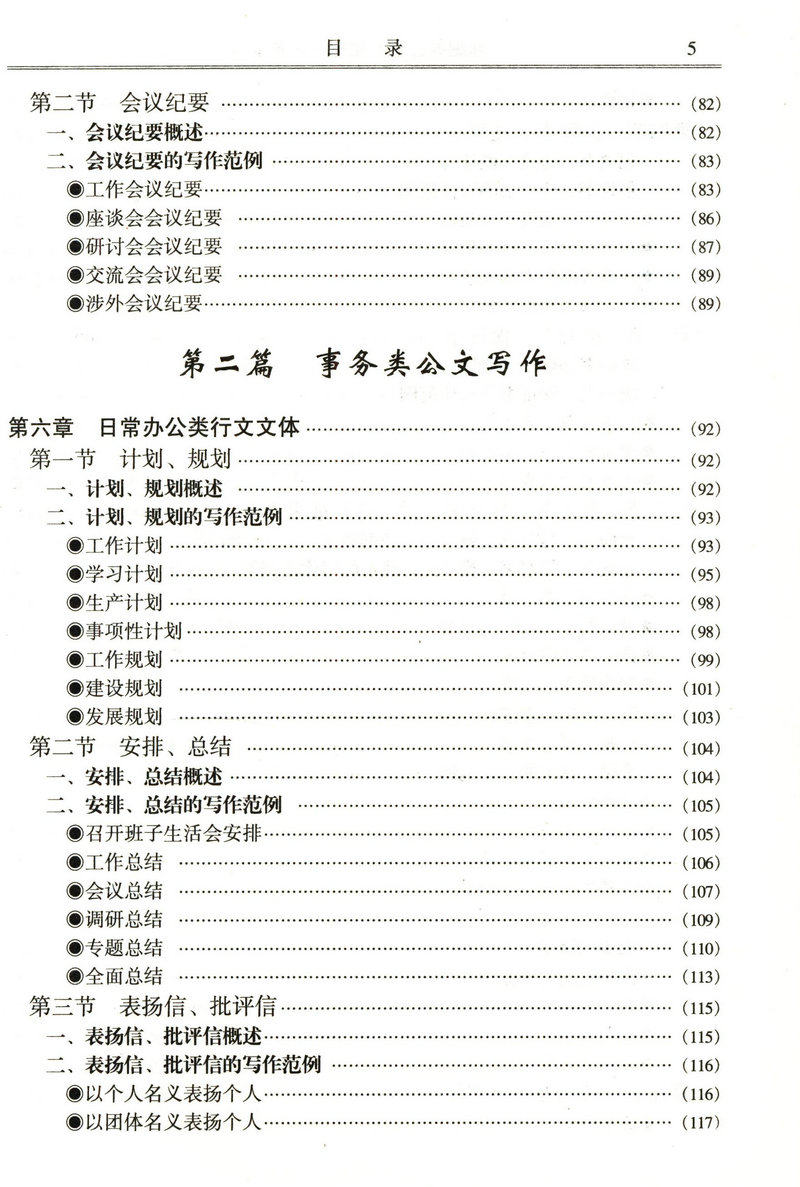 目 录 5

第二节 会议纪要 (82)
一、会议纪要概述 (82)
二、会议纪要的写作范例 (83)
◉工作会议纪要 (83)
◉座谈会会议纪要 (86)
◉研讨会会议纪要 (87)
◉交流会会议纪要 (89)
◉涉外会议纪要 (89)

第二篇 事务类公文写作

第六章 日常办公类行文文体 (92)
第一节 计划、规划 (92)
一、计划、规划概述 (92)
二、计划、规划的写作范例 (93)
◉工作计划 (93)
◉学习计划 (95)
◉生产计划 (98)
◉事项性计划 (98)
◉工作规划 (99)
◉建设规划 (101)
◉发展规划 (103)
第二节 安排、总结 (104)
一、安排、总结概述 (104)
二、安排、总结的写作范例 (105)
◉召开班子生活会安排 (105)
◉工作总结 (106)
◉会议总结 (107)
◉调研总结 (109)
◉专题总结 (110)
◉全面总结 (113)
第三节 表扬信、批评信 (115)
一、表扬信、批评信概述 (115)
二、表扬信、批评信的写作范例 (116)
◉以个人名义表扬个人 (116)
◉以团体名义表扬个人 (117)